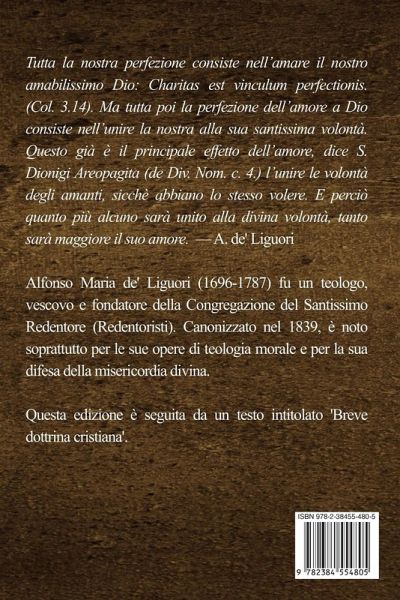 Tutta la nostra perfezione consiste nell'amare il nostro amabilissimo Dio: Charitas est vinculum perfectionis. (Col. 3.14). Ma tutta poi la perfezione dell'amore a Dio consiste nell'unire la nostra alla sua santissima volontà. Questo già è il principale effetto dell'amore, dice S. Dionigi Areopagita (de Div. Nom. c. 4.) l'unire le volontà degli amanti, sicchè abbiano lo stesso volere. E perciò quanto più alcuno sarà unito alla divina volontà, tanto sarà maggiore il suo amore. — A. de' Liguori

Alfonso Maria de' Liguori (1696-1787) fu un teologo, vescovo e fondatore della Congregazione del Santissimo Redentore (Redentoristi). Canonizzato nel 1839, è noto soprattutto per le sue opere di teologia morale e per la sua difesa della misericordia divina.

Questa edizione è seguita da un testo intitolato 'Breve dottrina cristiana'.

ISBN 978-2-38455-480-5

9 782384 554805